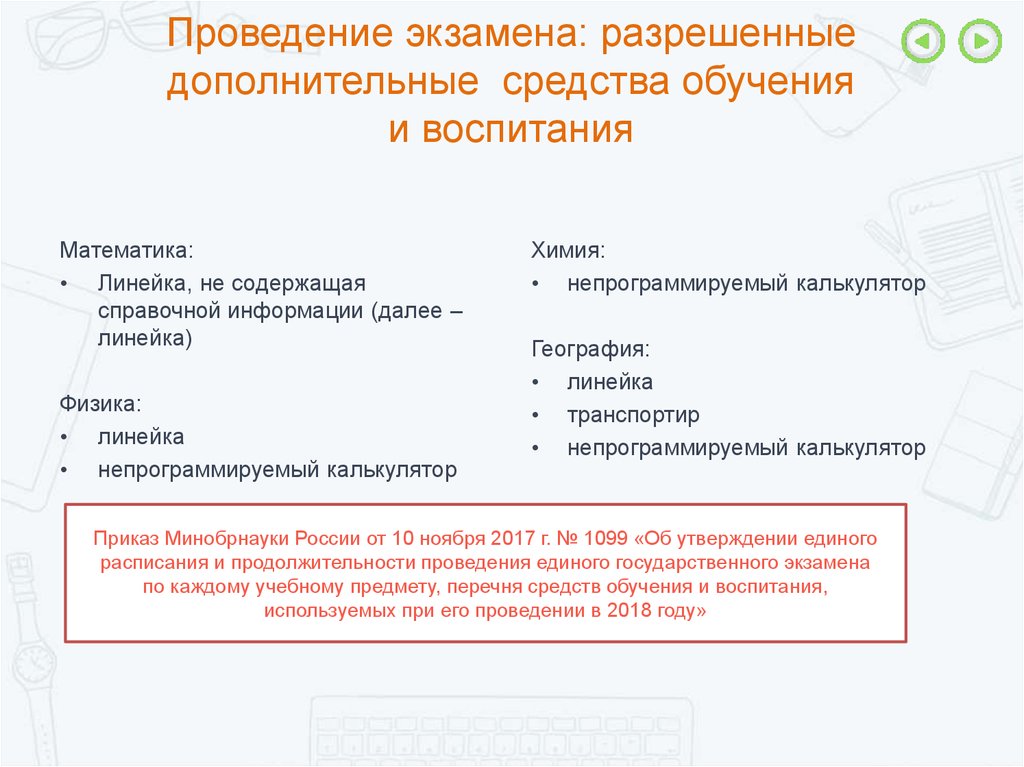 Проведение экзамена: разрешенные дополнительные средства обучения и воспитания

Математика:
• Линейка, не содержащая справочной информации (далее – линейка)

Физика:
• линейка
• непрограммируемый калькулятор

Химия:
• непрограммируемый калькулятор

География:
• линейка
• транспортир
• непрограммируемый калькулятор

Приказ Минобрнауки России от 10 ноября 2017 г. № 1099 «Об утверждении единого расписания и продолжительности проведения единого государственного экзамена по каждому учебному предмету, перечня средств обучения и воспитания, используемых при его проведении в 2018 году»